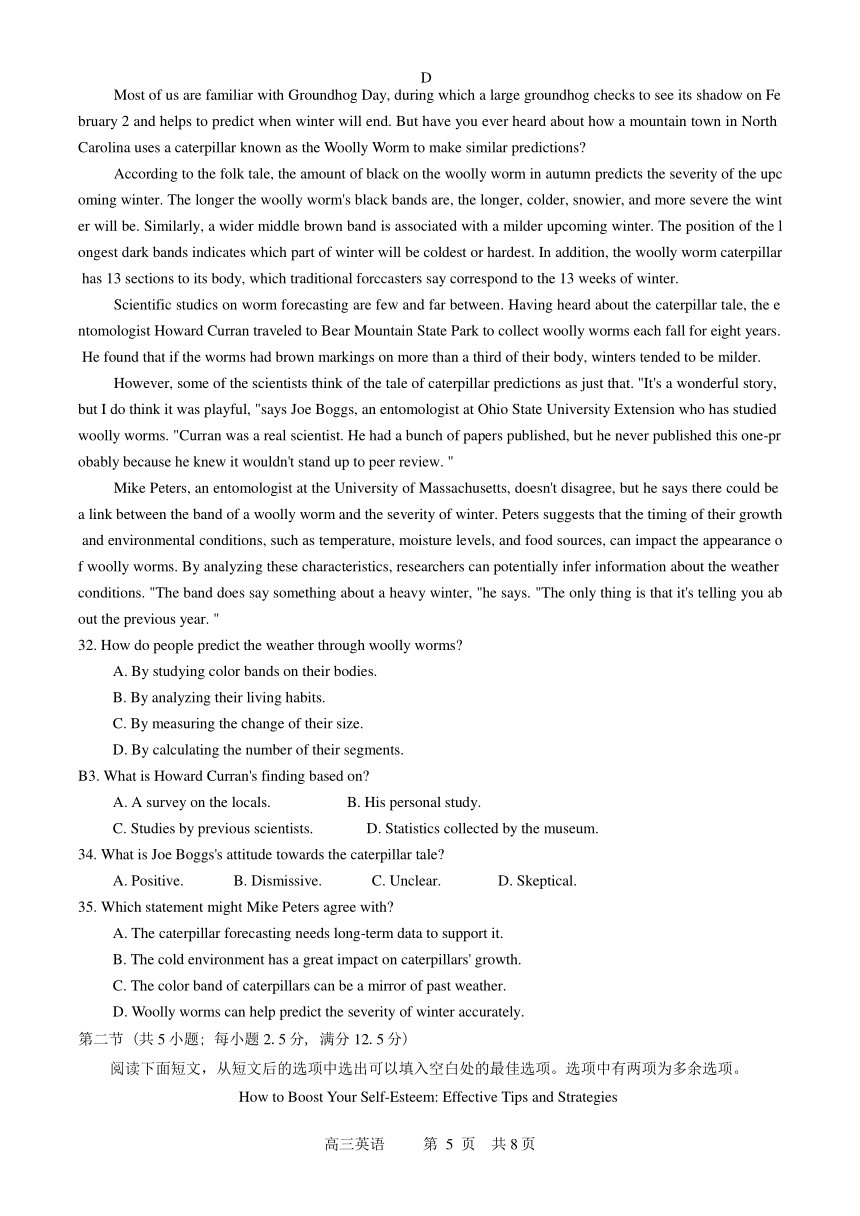 D

Most of us are familiar with Groundhog Day, during which a large groundhog checks to see its shadow on February 2 and helps to predict when winter will end. But have you ever heard about how a mountain town in North Carolina uses a caterpillar known as the Woolly Worm to make similar predictions?

According to the folk tale, the amount of black on the woolly worm in autumn predicts the severity of the upcoming winter. The longer the woolly worm's black bands are, the longer, colder, snowier, and more severe the winter will be. Similarly, a wider middle brown band is associated with a milder upcoming winter. The position of the longest dark bands indicates which part of winter will be coldest or hardest. In addition, the woolly worm caterpillar has 13 sections to its body, which traditional forccasters say correspond to the 13 weeks of winter.

Scientific studics on worm forecasting are few and far between. Having heard about the caterpillar tale, the entomologist Howard Curran traveled to Bear Mountain State Park to collect woolly worms each fall for eight years. He found that if the worms had brown markings on more than a third of their body, winters tended to be milder.

However, some of the scientists think of the tale of caterpillar predictions as just that. "It's a wonderful story, but I do think it was playful, "says Joe Boggs, an entomologist at Ohio State University Extension who has studied woolly worms. "Curran was a real scientist. He had a bunch of papers published, but he never published this one-probably because he knew it wouldn't stand up to peer review. "

Mike Peters, an entomologist at the University of Massachusetts, doesn't disagree, but he says there could be a link between the band of a woolly worm and the severity of winter. Peters suggests that the timing of their growth and environmental conditions, such as temperature, moisture levels, and food sources, can impact the appearance of woolly worms. By analyzing these characteristics, researchers can potentially infer information about the weather conditions. "The band does say something about a heavy winter, "he says. "The only thing is that it's telling you about the previous year. "

32. How do people predict the weather through woolly worms?
A. By studying color bands on their bodies.
B. By analyzing their living habits.
C. By measuring the change of their size.
D. By calculating the number of their segments.

B3. What is Howard Curran's finding based on?
A. A survey on the locals.
B. His personal study.
C. Studies by previous scientists.
D. Statistics collected by the museum.

34. What is Joe Boggs's attitude towards the caterpillar tale?
A. Positive.
B. Dismissive.
C. Unclear.
D. Skeptical.

35. Which statement might Mike Peters agree with?
A. The caterpillar forecasting needs long-term data to support it.
B. The cold environment has a great impact on caterpillars' growth.
C. The color band of caterpillars can be a mirror of past weather.
D. Woolly worms can help predict the severity of winter accurately.

第二节（共 5 小题；每小题 2. 5 分，满分 12. 5 分）
阅读下面短文，从短文后的选项中选出可以填入空白处的最佳选项。选项中有两项为多余选项。

How to Boost Your Self-Esteem: Effective Tips and Strategies

高三英语 第 5 页 共 8 页